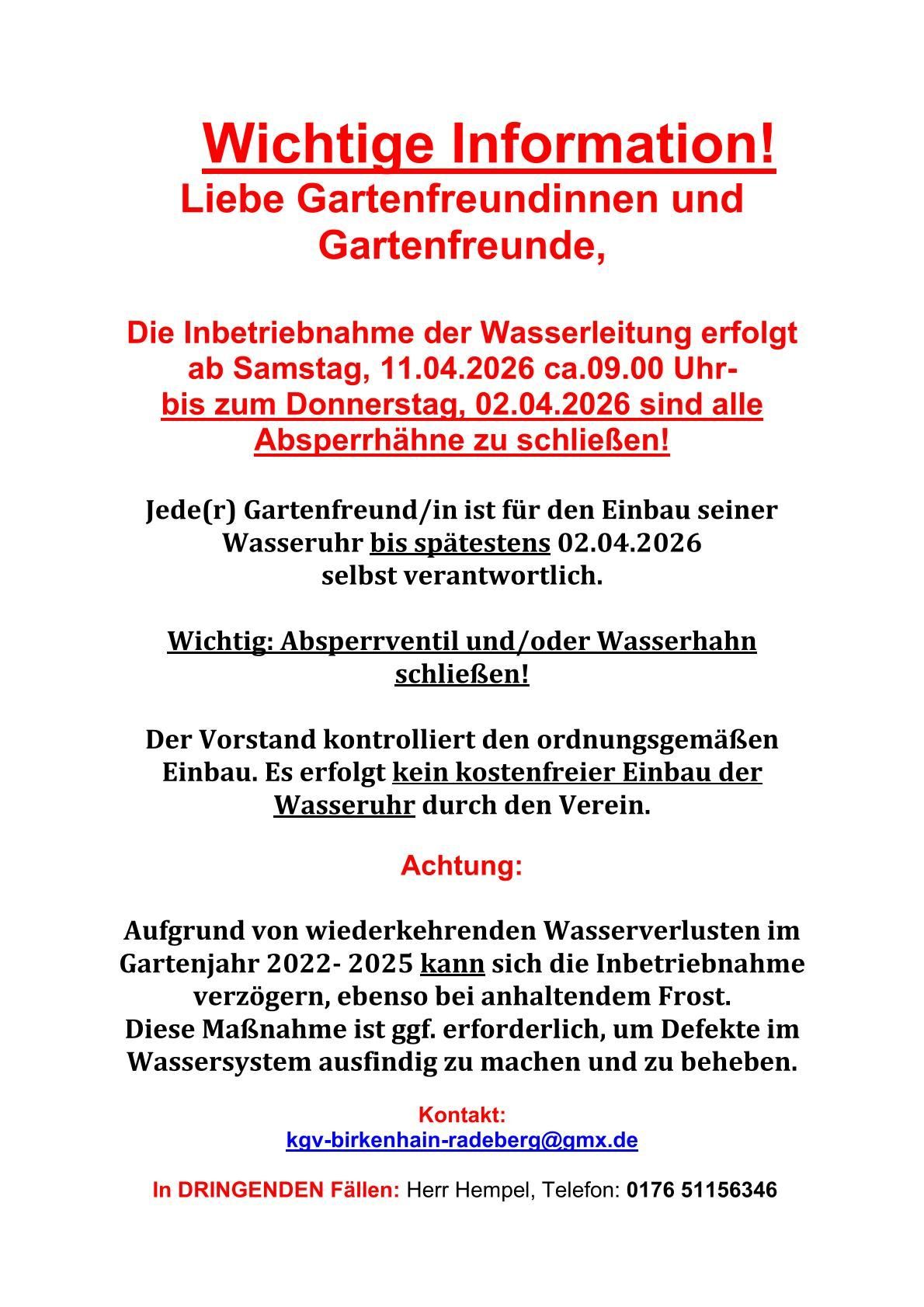 Wichtige Information!
Liebe Gartenfreundinnen und Gartenfreunde,

Die Inbetriebnahme der Wasserleitung erfolgt ab Samstag, 11.04.2026 ca.09.00 Uhr-
bis zum Donnerstag, 02.04.2026 sind alle Absperrhähne zu schließen!

Jede(r) Gartenfreund/in ist für den Einbau seiner Wasseruhr bis spätestens 02.04.2026 selbst verantwortlich.

Wichtig: Absperrventil und/oder Wasserhahn schließen!

Der Vorstand kontrolliert den ordnungsgemäßen Einbau. Es erfolgt kein kostenfreier Einbau der Wasseruhr durch den Verein.

Achtung:

Aufgrund von wiederkehrenden Wasserverlusten im Gartenjahr 2022- 2025 kann sich die Inbetriebnahme verzögern, ebenso bei anhaltendem Frost.
Diese Maßnahme ist ggf. erforderlich, um Defekte im Wassersystem ausfindig zu machen und zu beheben.

Kontakt:
kgv-birkenhain-radeberg@gmx.de

In DRINGENDEN Fällen: Herr Hempel, Telefon: 0176 51156346